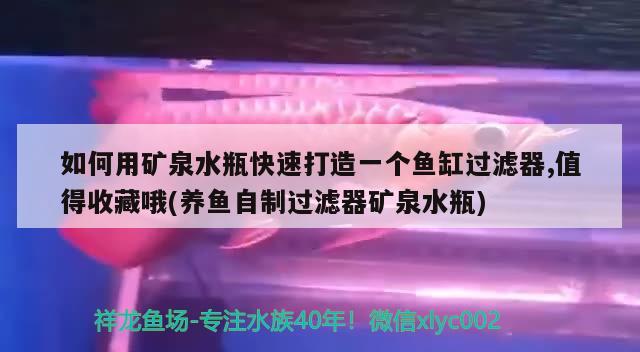 如何用矿泉水瓶快速打造一个鱼缸过滤器,值得收藏哦(养鱼自制过滤器矿泉水瓶)

祥龙鱼场-专注水族40年！微信xlyc002